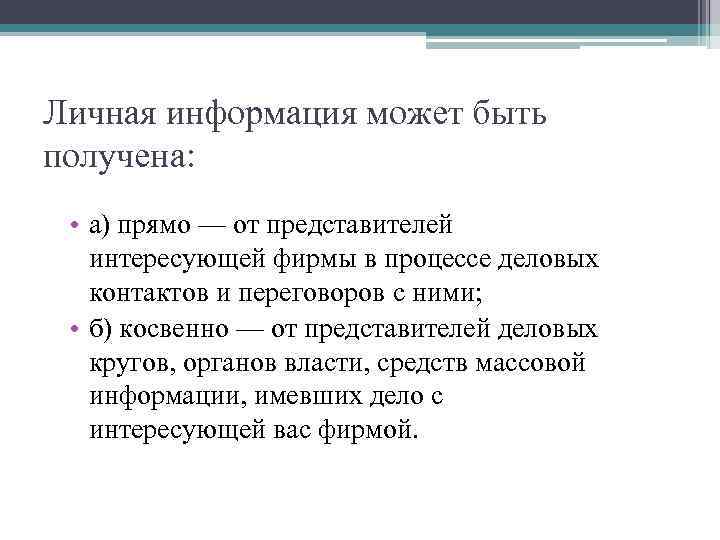 Личная информация может быть получена:

• а) прямо — от представителей интересующей фирмы в процессе деловых контактов и переговоров с ними;
• б) косвенно — от представителей деловых кругов, органов власти, средств массовой информации, имевших дело с интересующей вас фирмой.